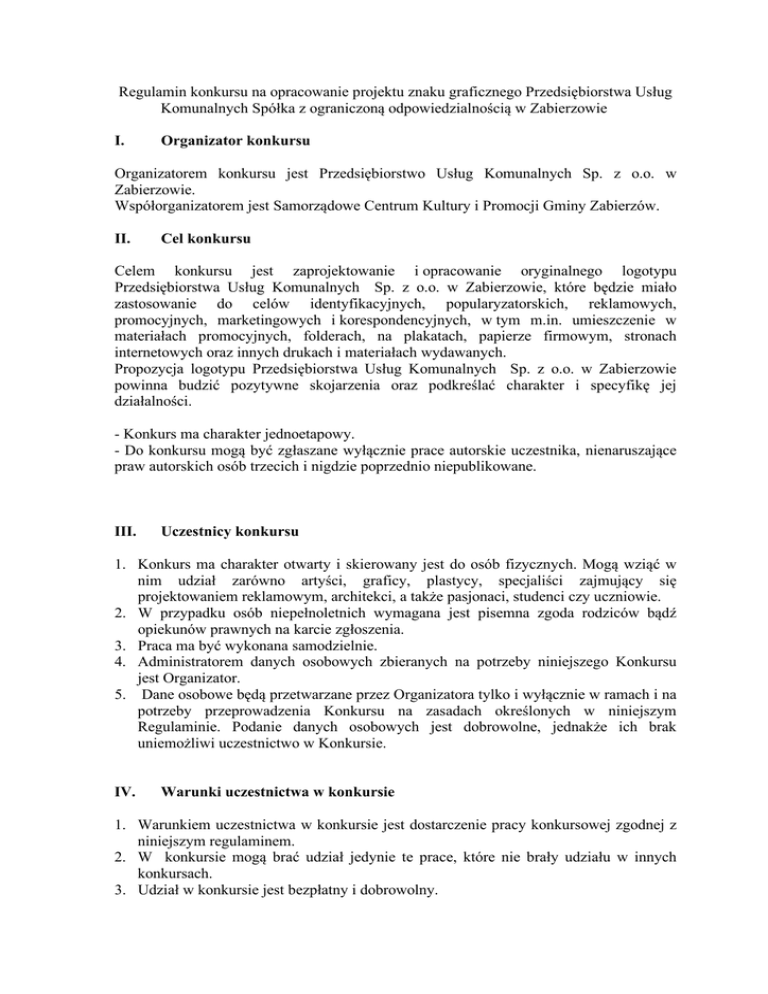 Regulamin konkursu na opracowanie projektu znaku graficznego Przedsiębiorstwa Usług Komunalnych Spółka z ograniczoną odpowiedzialnością w Zabierzowie

I. Organizator konkursu

Organizatorem konkursu jest Przedsiębiorstwo Usług Komunalnych Sp. z o.o. w Zabierzowie.
Współorganizatorem jest Samorządowe Centrum Kultury i Promocji Gminy Zabierzów.

II. Cel konkursu

Celem konkursu jest zaprojektowanie i opracowanie oryginalnego logotypu Przedsiębiorstwa Usług Komunalnych Sp. z o.o. w Zabierzowie, które będzie miało zastosowanie do celów identyfikacyjnych, popularyzatorskich, reklamowych, promocyjnych, marketingowych i korespondencyjnych, w tym m.in. umieszczenie w materiałach promocyjnych, folderach, na plakatach, papierze firmowym, stronach internetowych oraz innych drukach i materiałach wydawanych.
Propozycja logotypu Przedsiębiorstwa Usług Komunalnych Sp. z o.o. w Zabierzowie powinna budzić pozytywne skojarzenia oraz podkreślać charakter i specyfikę jej działalności.

- Konkurs ma charakter jednoetapowy.
- Do konkursu mogą być zgłaszane wyłącznie prace autorskie uczestnika, nienaruszające praw autorskich osób trzecich i nigdzie poprzednio niepublikowane.

III. Uczestnicy konkursu

1. Konkurs ma charakter otwarty i skierowany jest do osób fizycznych. Mogą wziąć w nim udział zarówno artyści, graficy, plastycy, specjaliści zajmujący się projektowaniem reklamowym, architekci, a także pasjonaci, studenci czy uczniowie.
2. W przypadku osób niepełnoletnich wymagana jest pisemna zgoda rodziców bądź opiekunów prawnych na karcie zgłoszenia.
3. Praca ma być wykonana samodzielnie.
4. Administratorem danych osobowych zbieranych na potrzeby niniejszego Konkursu jest Organizator.
5. Dane osobowe będą przetwarzane przez Organizatora tylko i wyłącznie w ramach i na potrzeby przeprowadzenia Konkursu na zasadach określonych w niniejszym Regulaminie. Podanie danych osobowych jest dobrowolne, jednakże ich brak uniemożliwi uczestnictwo w Konkursie.

IV. Warunki uczestnictwa w konkursie

1. Warunkiem uczestnictwa w konkursie jest dostarczenie pracy konkursowej zgodnej z niniejszym regulaminem.
2. W konkursie mogą brać udział jedynie te prace, które nie brały udziału w innych konkursach.
3. Udział w konkursie jest bezpłatny i dobrowolny.